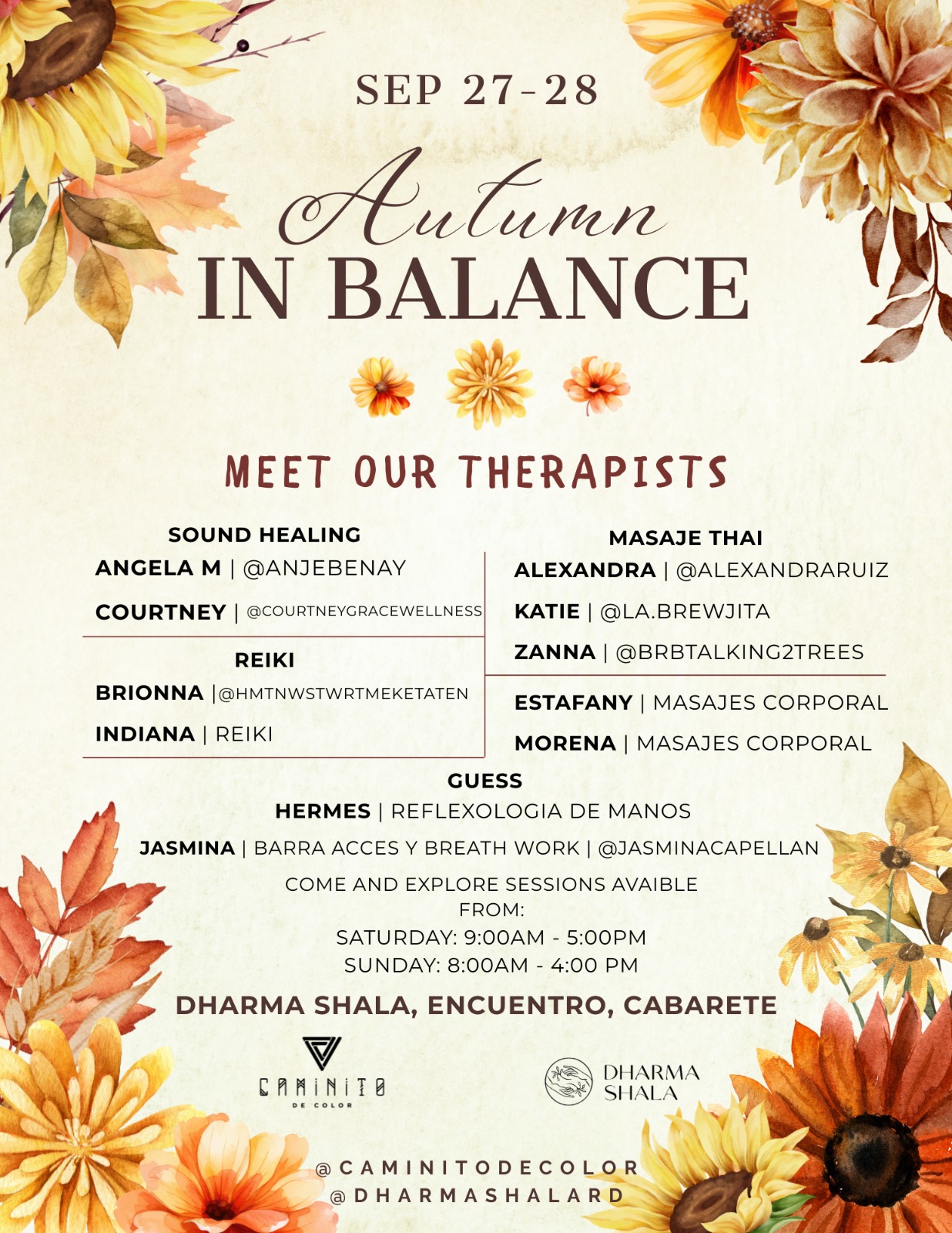 SEP 27-28

Autumn
IN BALANCE

MEET OUR THERAPISTS

SOUND HEALING
ANGELA M | @ANJEBENAY
COURTNEY | @COURTNEYGRACEWELLNESS

REIKI
BRIONNA |@HMTNWSTWRTMEKETATEN
INDIANA | REIKI

MASAJE THAI
ALEXANDRA | @ALEXANDRARUIZ
KATIE | @LA.BREWJITA
ZANNA | @BRBTALKING2TREES

ESTAFANY | MASAJES CORPORAL
MORENA | MASAJES CORPORAL

GUESS
HERMES | REFLEXOLOGIA DE MANOS
JASMINA | BARRA ACCES Y BREATH WORK | @JASMINACAPELLAN

COME AND EXPLORE SESSIONS AVAIBLE
FROM:
SATURDAY: 9:00AM - 5:00PM
SUNDAY: 8:00AM - 4:00 PM

DHARMA SHALA, ENCUENTRO, CABARETE

CAMINITO
DE COLOR

DHARMA
SHALA

@CAMINITODECOLOR
@DHARMASHALARD